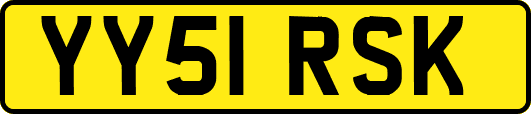 YY51 RSK